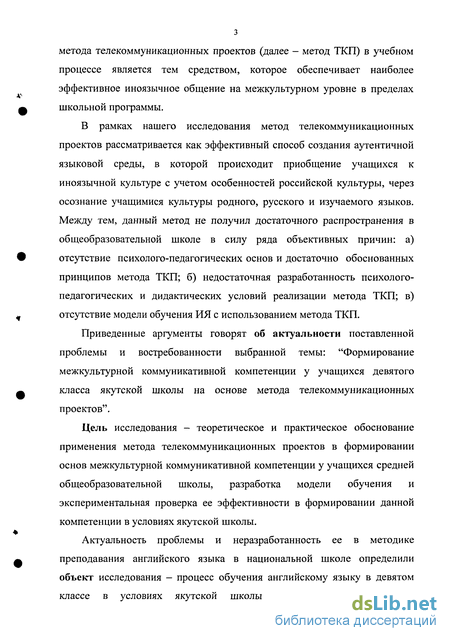 3

метода телекоммуникационных проектов (далее – метод ТКП) в учебном процессе является тем средством, которое обеспечивает наиболее эффективное иноязычное общение на межкультурном уровне в пределах школьной программы.

В рамках нашего исследования метод телекоммуникационных проектов рассматривается как эффективный способ создания аутентичной языковой среды, в которой происходит приобщение учащихся к иноязычной культуре с учетом особенностей российской культуры, через осознание учащимися культуры родного, русского и изучаемого языков. Между тем, данный метод не получил достаточного распространения в общеобразовательной школе в силу ряда объективных причин: а) отсутствие психолого-педагогических основ и достаточно обоснованных принципов метода ТКП; б) недостаточная разработанность психолого-педагогических и дидактических условий реализации метода ТКП; в) отсутствие модели обучения ИЯ с использованием метода ТКП.

Приведенные аргументы говорят об актуальности поставленной проблемы и востребованности выбранной темы: “Формирование межкультурной коммуникативной компетенции у учащихся девятого класса якутской школы на основе метода телекоммуникационных проектов”.

Цель исследования – теоретическое и практическое обоснование применения метода телекоммуникационных проектов в формировании основ межкультурной коммуникативной компетенции у учащихся средней общеобразовательной школы, разработка модели обучения и экспериментальная проверка ее эффективности в формировании данной компетенции в условиях якутской школы.

Актуальность проблемы и неразработанность ее в методике преподавания английского языка в национальной школе определили объект исследования – процесс обучения английскому языку в девятом классе в условиях якутской школы

dsLib.net
библиотека диссертаций